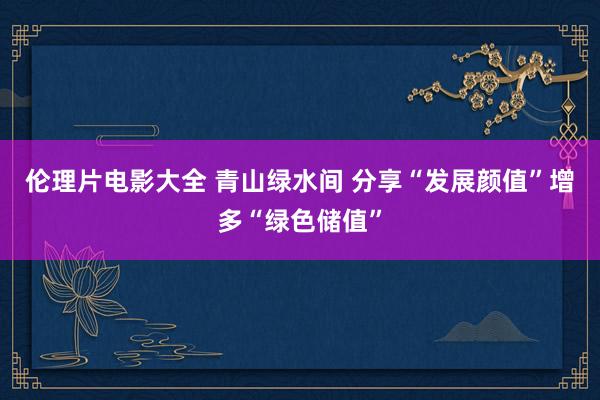 伦理片电影大全 青山绿水间 分享“发展颜值”增多“绿色储值”